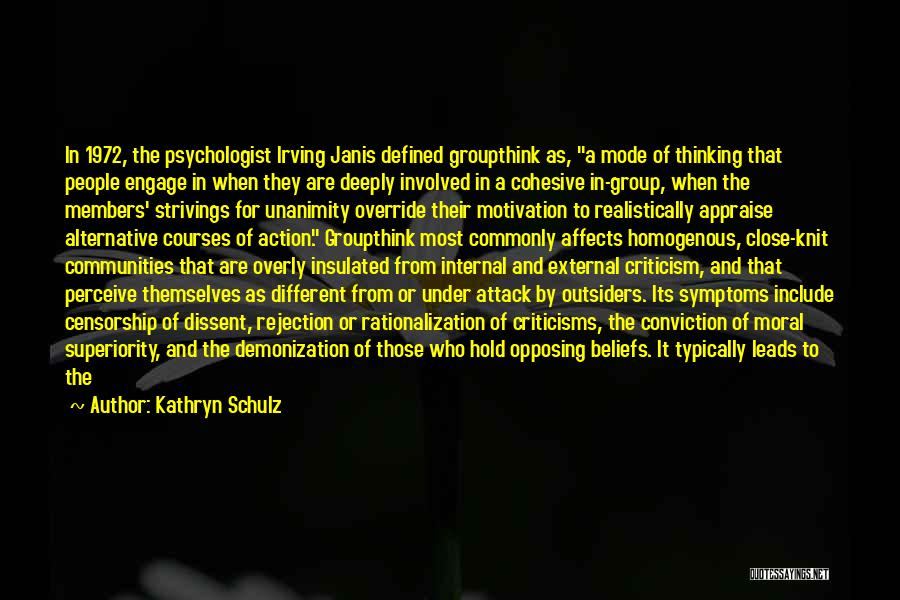 In 1972, the psychologist Irving Janis defined groupthink as, "a mode of thinking that people engage in when they are deeply involved in a cohesive in-group, when the members' strivings for unanimity override their motivation to realistically appraise alternative courses of action." Groupthink most commonly affects homogenous, close-knit communities that are overly insulated from internal and external criticism, and that perceive themselves as different from or under attack by outsiders. Its symptoms include censorship of dissent, rejection or rationalization of criticisms, the conviction of moral superiority, and the demonization of those who hold opposing beliefs. It typically leads to the

~ Author: Kathryn Schulz

QUOTESSAYINGS.NET